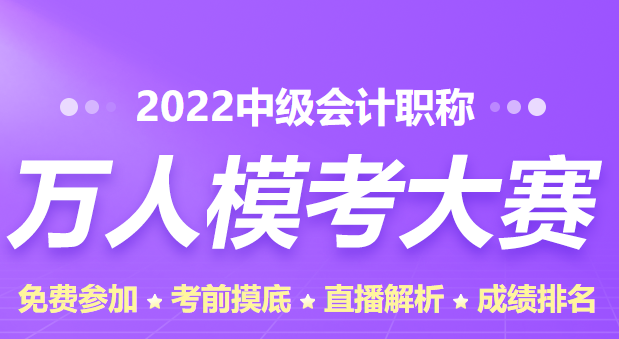 2022中级会计职称

万人模考大赛

免费参加 ★ 考前摸底 ★ 直播解析 ★ 成绩排名